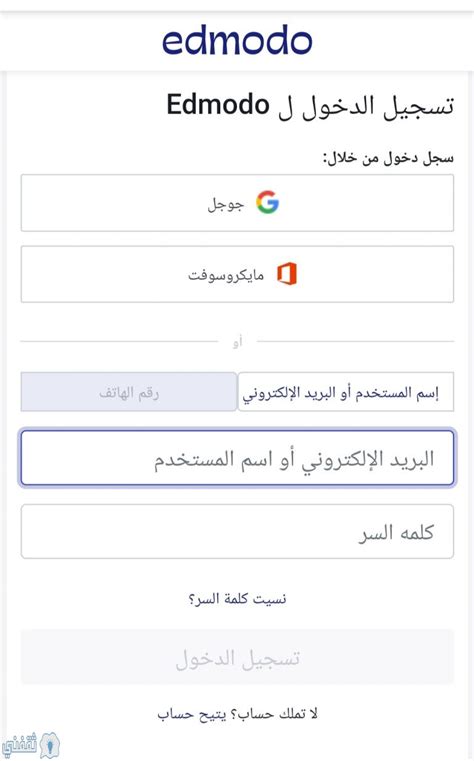 edmodo

تسجيل الدخول ل Edmodo

سجل دخول من خلال:

جوجل

مايكروسوفت

أو

إسم المستخدم أو البريد الإلكتروني

رقم الهاتف

البريد الإلكتروني أو اسم المستخدم

كلمه السر

نسيت كلمة السر؟

تسجيل الدخول

لا تملك حساب؟ يتيح حساب

ثقفني